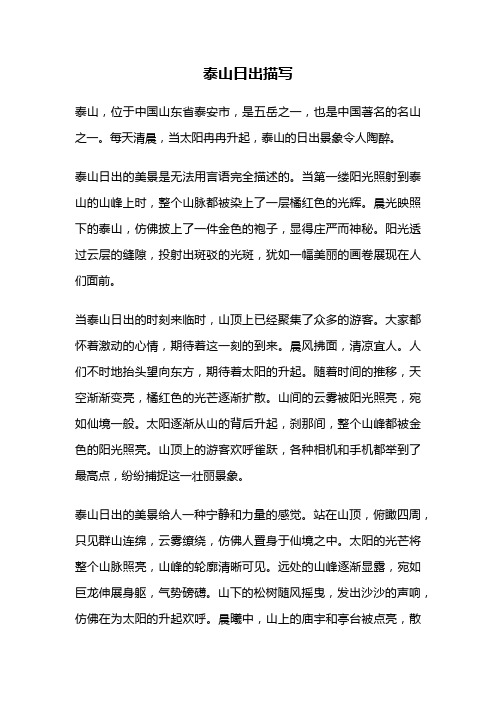 泰山日出描写

泰山，位于中国山东省泰安市，是五岳之一，也是中国著名的名山之一。每天清晨，当太阳冉冉升起，泰山的日出景象令人陶醉。

泰山日出的美景是无法用言语完全描述的。当第一缕阳光照射到泰山的山峰上时，整个山脉都被染上了一层橘红色的光辉。晨光映照下的泰山，仿佛披上了一件金色的袍子，显得庄严而神秘。阳光透过云层的缝隙，投射出斑驳的光斑，犹如一幅美丽的画卷展现在人们面前。

当泰山日出的时刻来临时，山顶上已经聚集了众多的游客。大家都怀着激动的心情，期待着这一刻的到来。晨风拂面，清凉宜人。人们不时地抬头望向东方，期待着太阳的升起。随着时间的推移，天空渐渐变亮，橘红色的光芒逐渐扩散。山间的云雾被阳光照亮，宛如仙境一般。太阳逐渐从山的背后升起，刹那间，整个山峰都被金色的阳光照亮。山顶上的游客欢呼雀跃，各种相机和手机都举到了最高点，纷纷捕捉这一壮丽景象。

泰山日出的美景给人一种宁静和力量的感觉。站在山顶，俯瞰四周，只见群山连绵，云雾缭绕，仿佛人置身于仙境之中。太阳的光芒将整个山脉照亮，山峰的轮廓清晰可见。远处的山峰逐渐显露，宛如巨龙伸展身躯，气势磅礴。山下的松树随风摇曳，发出沙沙的声响，仿佛在为太阳的升起欢呼。晨曦中，山上的庙宇和亭台被点亮，散